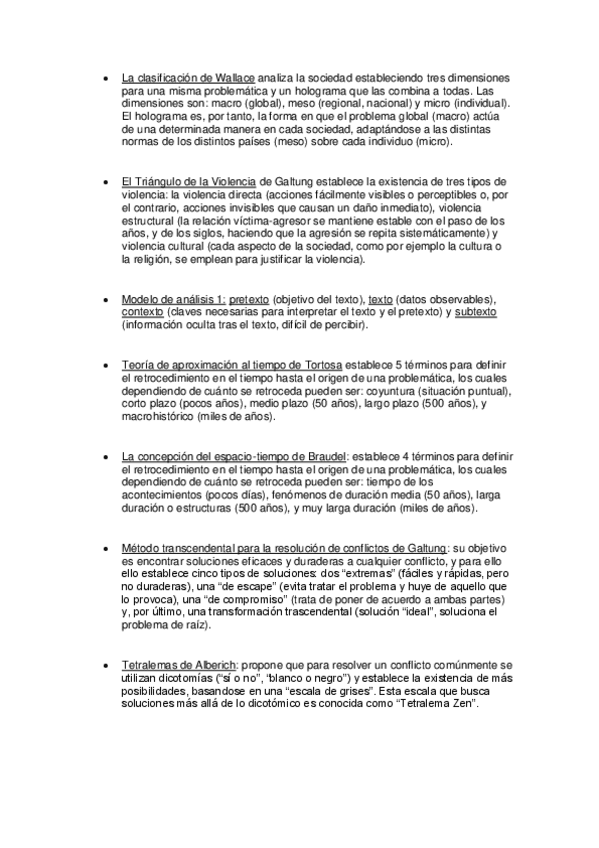 • La clasificación de Wallace analiza la sociedad estableciendo tres dimensiones para una misma problemática y un holograma que las combina a todas. Las dimensiones son: macro (global), meso (regional, nacional) y micro (individual). El holograma es, por tanto, la forma en que el problema global (macro) actúa de una determinada manera en cada sociedad, adaptándose a las distintas normas de los distintos países (meso) sobre cada individuo (micro).

• El Triángulo de la Violencia de Galtung establece la existencia de tres tipos de violencia: la violencia directa (acciones fácilmente visibles o perceptibles o, por el contrario, acciones invisibles que causan un daño inmediato), violencia estructural (la relación víctima-agresor se mantiene estable con el paso de los años, y de los siglos, haciendo que la agresión se repita sistemáticamente) y violencia cultural (cada aspecto de la sociedad, como por ejemplo la cultura o la religión, se emplean para justificar la violencia).

• Modelo de análisis 1: pretexto (objetivo del texto), texto (datos observables), contexto (claves necesarias para interpretar el texto y el pretexto) y subtexto (información oculta tras el texto, difícil de percibir).

• Teoría de aproximación al tiempo de Tortosa establece 5 términos para definir el retrocedimiento en el tiempo hasta el origen de una problemática, los cuales dependiendo de cuánto se retroceda pueden ser: coyuntura (situación puntual), corto plazo (pocos años), medio plazo (50 años), largo plazo (500 años), y macrohistórico (miles de años).

• La concepción del espacio-tiempo de Braudel: establece 4 términos para definir el retrocedimiento en el tiempo hasta el origen de una problemática, los cuales dependiendo de cuánto se retroceda pueden ser: tiempo de los acontecimientos (pocos días), fenómenos de duración media (50 años), larga duración o estructuras (500 años), y muy larga duración (miles de años).

• Método transcendental para la resolución de conflictos de Galtung: su objetivo es encontrar soluciones eficaces y duraderas a cualquier conflicto, y para ello establece cinco tipos de soluciones: dos "extremas" (fáciles y rápidas, pero no duraderas), una "de escape" (evita tratar el problema y huye de aquello que lo provoca), una "de compromiso" (trata de poner de acuerdo a ambas partes) y, por último, una transformación trascendental (solución "ideal", soluciona el problema de raíz).

• Tetralemas de Alberich: propone que para resolver un conflicto comúnmente se utilizan dicotomías ("sí o no", "blanco o negro") y establece la existencia de más posibilidades, basandose en una "escala de grises". Esta escala que busca soluciones más allá de lo dicotómico es conocida como "Tetralema Zen".